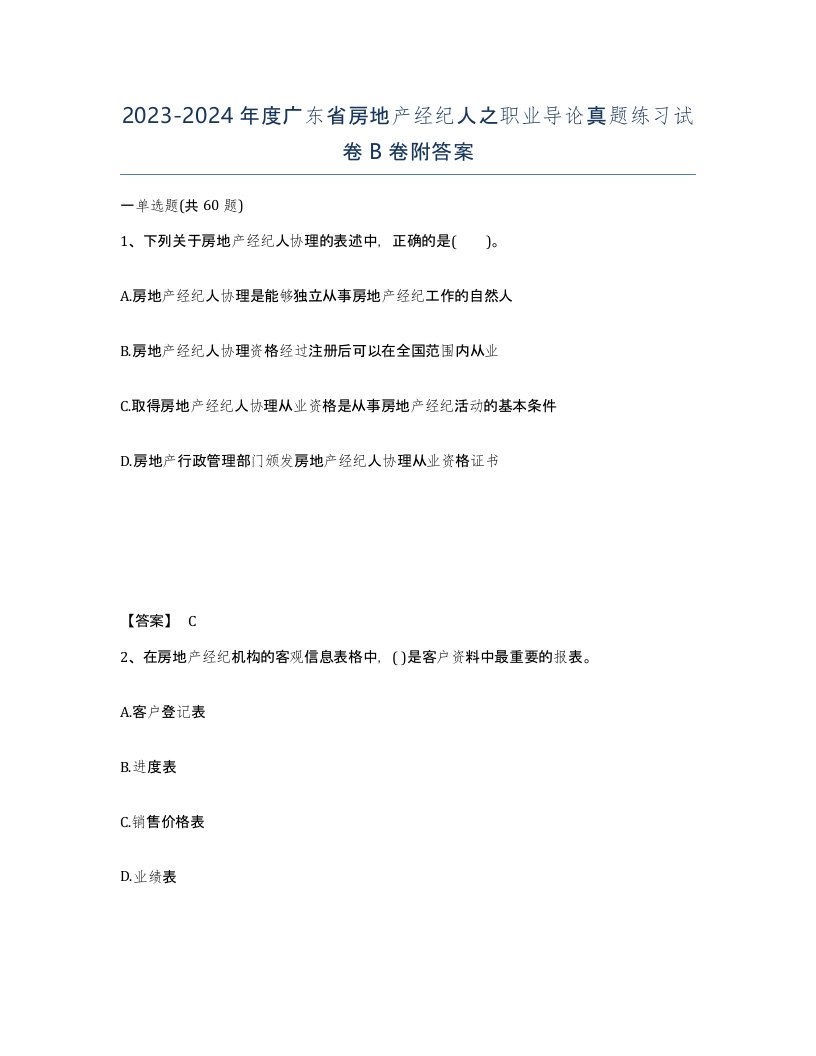 2023-2024年度广东省房地产经纪人之职业导论真题练习试卷B卷附答案

一单选题(共60题)

1、下列关于房地产经纪人协理的表述中，正确的是(　　)。

A.房地产经纪人协理是能够独立从事房地产经纪工作的自然人

B.房地产经纪人协理资格经过注册后可以在全国范围内从业

C.取得房地产经纪人协理从业资格是从事房地产经纪活动的基本条件

D.房地产行政管理部门颁发房地产经纪人协理从业资格证书

【答案】 C

2、在房地产经纪机构的客观信息表格中，( )是客户资料中最重要的报表。

A.客户登记表

B.进度表

C.销售价格表

D.业绩表